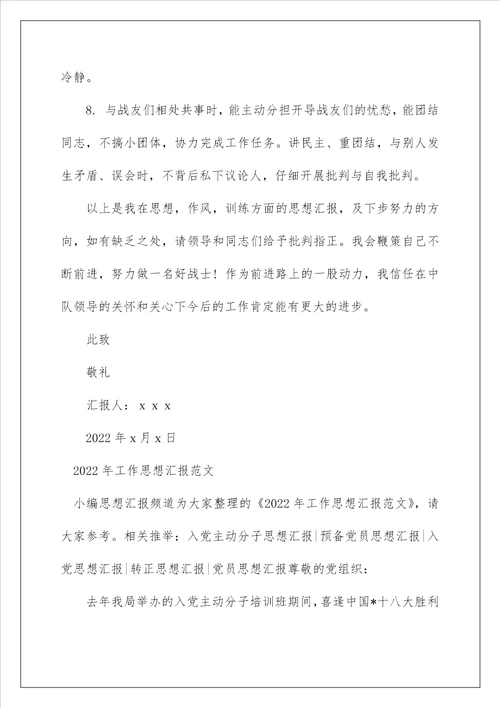 冷静。

8. 与战友们相处共事时，能主动分担开导战友们的忧愁，能团结同志，不搞小团体，协力完成工作任务。讲民主、重团结，与别人发生矛盾、误会时，不背后私下议论人，仔细开展批判与自我批判。

以上是我在思想，作风，训练方面的思想汇报，及下步努力的方向，如有缺乏之处，请领导和同志们给予批判指正。我会鞭策自己不断前进，努力做一名好战士！作为前进路上的一股动力，我信任在中队领导的关怀和关心下今后的工作肯定能有更大的进步。

此致

敬礼

汇报人：x x x

2022 年 x 月 x 日

2022 年工作思想汇报范文

小编思想汇报频道为大家整理的《2022 年工作思想汇报范文》，请大家参考。相关推举：入党主动分子思想汇报|预备党员思想汇报|入党思想汇报|转正思想汇报|党员思想汇报尊敬的党组织：

去年我局举办的入党主动分子培训班期间，喜逢中国*十八大胜利